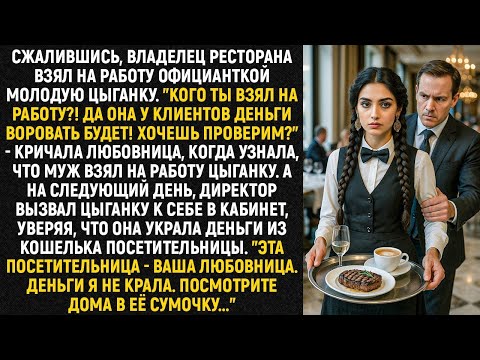 СЖАЛИВШИСЬ, ВЛАДЕЛЕЦ РЕСТОРАНА ВЗЯЛ НА РАБОТУ ОФИЦИАНТКОЙ МОЛОДУЮ ЦЫГАНКУ. "КОГО ТЫ ВЗЯЛ НА РАБОТУ?! ДА ОНА У КЛИЕНТОВ ДЕНЬГИ ВОРОВАТЬ БУДЕТ! ХОЧЕШЬ ПРОВЕРИМ?" - КРИЧАЛА ЛЮБОВНИЦА, КОГДА УЗНАЛА, ЧТО МУЖ ВЗЯЛ НА РАБОТУ ЦЫГАНКУ. А НА СЛЕДУЮЩИЙ ДЕНЬ, ДИРЕКТОР ВЫЗВАЛ ЦЫГАНКУ К СЕБЕ В КАБИНЕТ, УВЕРЯЯ, ЧТО ОНА УКРАЛА ДЕНЬГИ ИЗ КОШЕЛЬКА ПОСЕТИТЕЛЬНИЦЫ. "ЭТА ПОСЕТИТЕЛЬНИЦА - ВАША ЛЮБОВНИЦА. ДЕНЬГИ Я НЕ КРАЛА. ПОСМОТРИТЕ ДОМА В ЕЁ СУМОЧКУ..."